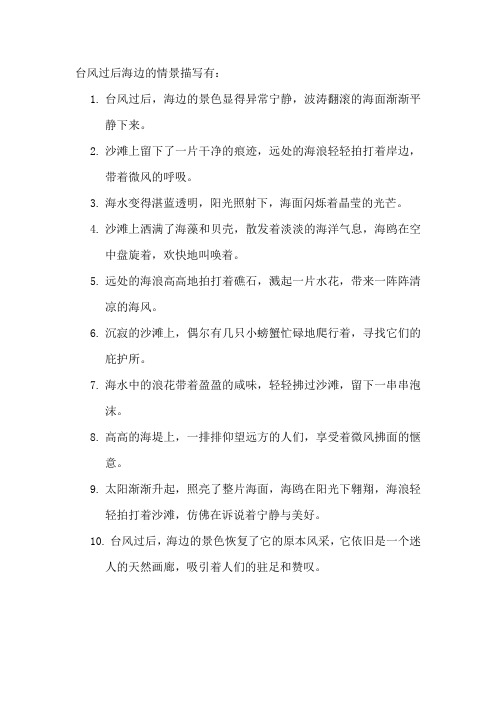 台风过后海边的情景描写有：

1. 台风过后，海边的景色显得异常宁静，波涛翻滚的海面渐渐平静下来。

2. 沙滩上留下了一片干净的痕迹，远处的海浪轻轻拍打着岸边，带着微风的呼吸。

3. 海水变得湛蓝透明，阳光照射下，海面闪烁着晶莹的光芒。

4. 沙滩上洒满了海藻和贝壳，散发着淡淡的海洋气息，海鸥在空中盘旋着，欢快地叫唤着。

5. 远处的海浪高高地拍打着礁石，溅起一片水花，带来一阵阵清凉的海风。

6. 沉寂的沙滩上，偶尔有几只小螃蟹忙碌地爬行着，寻找它们的庇护所。

7. 海水中的浪花带着盈盈的咸味，轻轻拂过沙滩，留下一串串泡沫。

8. 高高的海堤上，一排排仰望远方的人们，享受着微风拂面的惬意。

9. 太阳渐渐升起，照亮了整片海面，海鸥在阳光下翱翔，海浪轻轻拍打着沙滩，仿佛在诉说着宁静与美好。

10. 台风过后，海边的景色恢复了它的原本风采，它依旧是一个迷人的天然画廊，吸引着人们的驻足和赞叹。